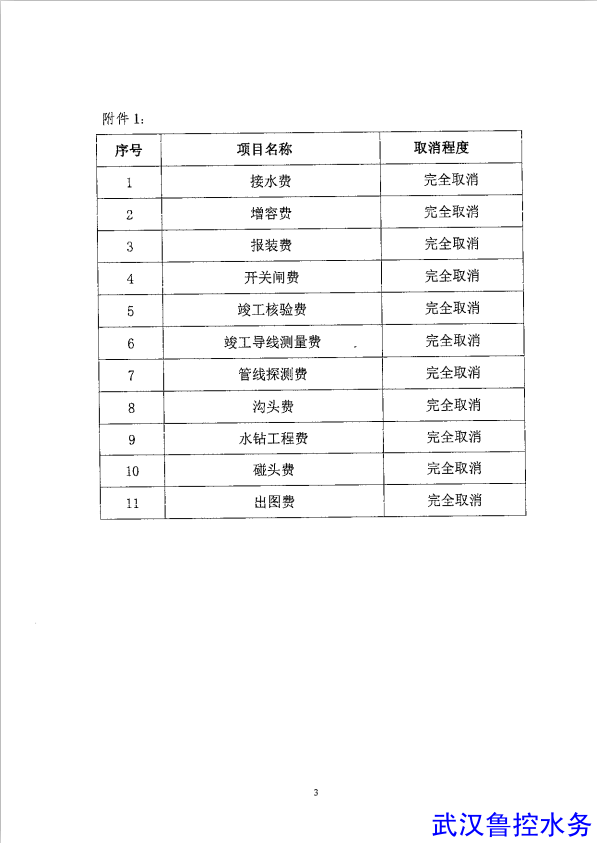 附件 1:

| 序号 | 项目名称 | 取消程度 |
|---|---|---|
| 1 | 接水费 | 完全取消 |
| 2 | 增容费 | 完全取消 |
| 3 | 报装费 | 完全取消 |
| 4 | 开关闸费 | 完全取消 |
| 5 | 竣工核验费 | 完全取消 |
| 6 | 竣工导线测量费 | 完全取消 |
| 7 | 管线探测费 | 完全取消 |
| 8 | 沟头费 | 完全取消 |
| 9 | 水钻工程费 | 完全取消 |
| 10 | 碰头费 | 完全取消 |
| 11 | 出图费 | 完全取消 |

3

武汉鲁控水务